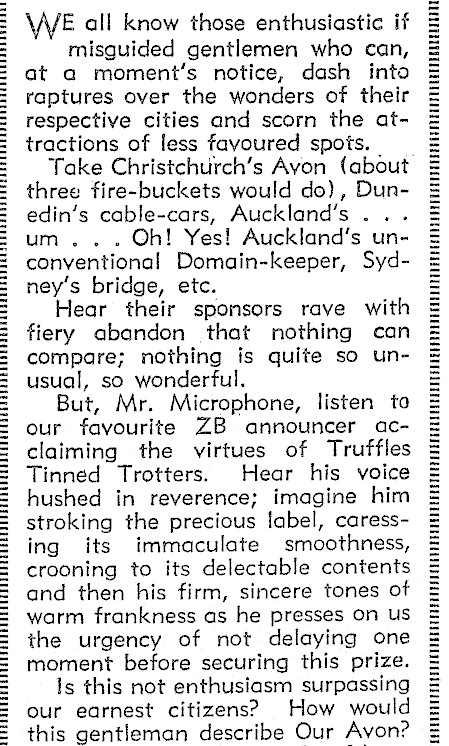 WE all know those enthusiastic if misguided gentlemen who can, at a moment's notice, dash into raptures over the wonders of their respective cities and scorn the attractions of less favoured spots.

Take Christchurch's Avon (about three fire-buckets would do), Dunedin's cable-cars, Auckland's . . . um . . . Oh! Yes! Auckland's unconventional Domain-keeper, Sydney's bridge, etc.

Hear their sponsors rave with fiery abandon that nothing can compare; nothing is quite so unusual, so wonderful.

But, Mr. Microphone, listen to our favourite ZB announcer acclaiming the virtues of Truffles Tinned Trotters. Hear his voice hushed in reverence; imagine him stroking the precious label, caressing its immaculate smoothness, crooning to its delectable contents and then his firm, sincere tones of warm frankness as he presses on us the urgency of not delaying one moment before securing this prize.

Is this not enthusiasm surpassing our earnest citizens? How would this gentleman describe Our Avon?